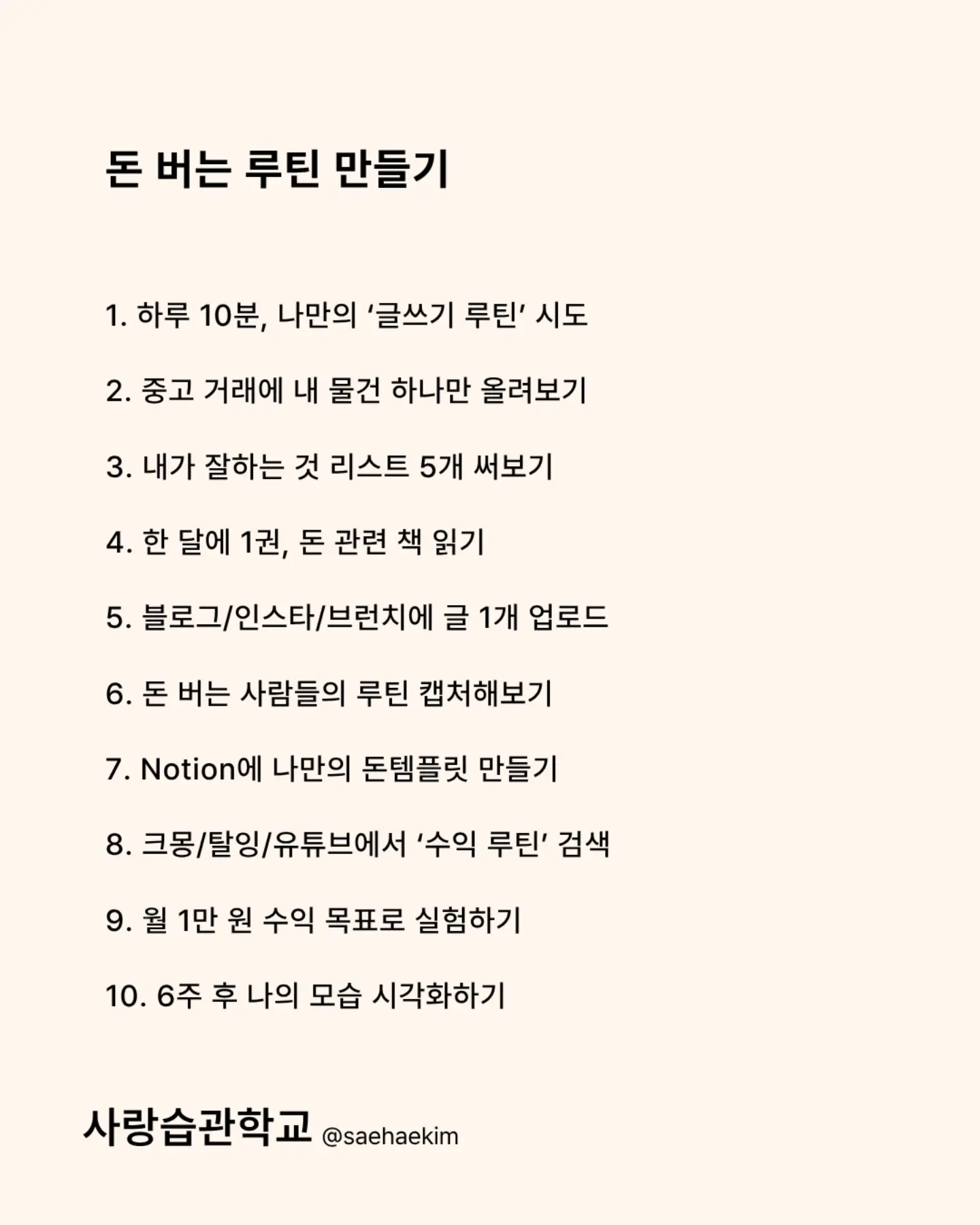 돈 버는 루틴 만들기

1. 하루 10분, 나만의 ‘글쓰기 루틴’ 시도

2. 중고 거래에 내 물건 하나만 올려보기

3. 내가 잘하는 것 리스트 5개 써보기

4. 한 달에 1권, 돈 관련 책 읽기

5. 블로그/인스타/브런치에 글 1개 업로드

6. 돈 버는 사람들의 루틴 캡처해보기

7. Notion에 나만의 돈템플릿 만들기

8. 크몽/탈잉/유튜브에서 ‘수익 루틴’ 검색

9. 월 1만 원 수익 목표로 실험하기

10. 6주 후 나의 모습 시각화하기

사랑습관학교 @saehaekim